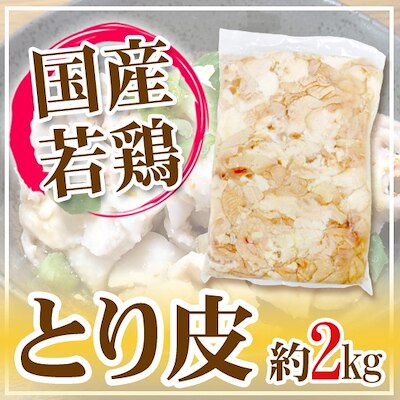 国産
若鶏

とり皮 約2kg